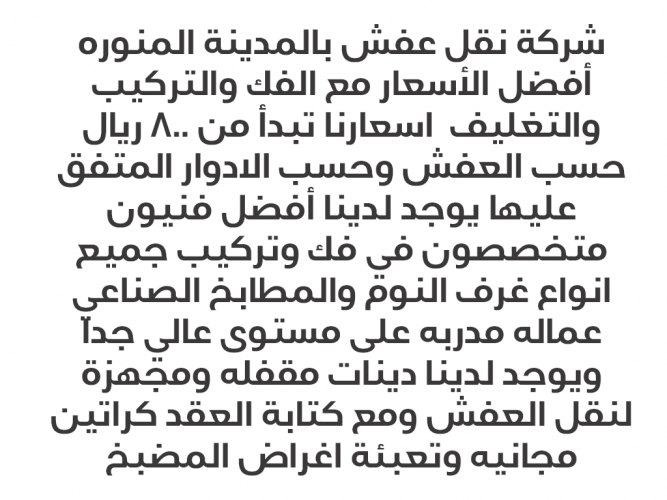 شركة نقل عفش بالمدينة المنوره أفضل الأسعار مع الفك والتركيب والتغليف اسعارنا تبدأ من ..٨ ريال حسب العفش وحسب الادوار المتفق عليها يوجد لدينا أفضل فنيون متخصصون في فك وتركيب جميع انواع غرف النوم والمطابخ الصناعى عماله مدربه على مستوى عالي جداً ويوجد لدينا دينات مقفله ومجهزة لنقل العفش ومع كتابة العقد كراتين مجانيه وتعبئة اغراض المضبخ